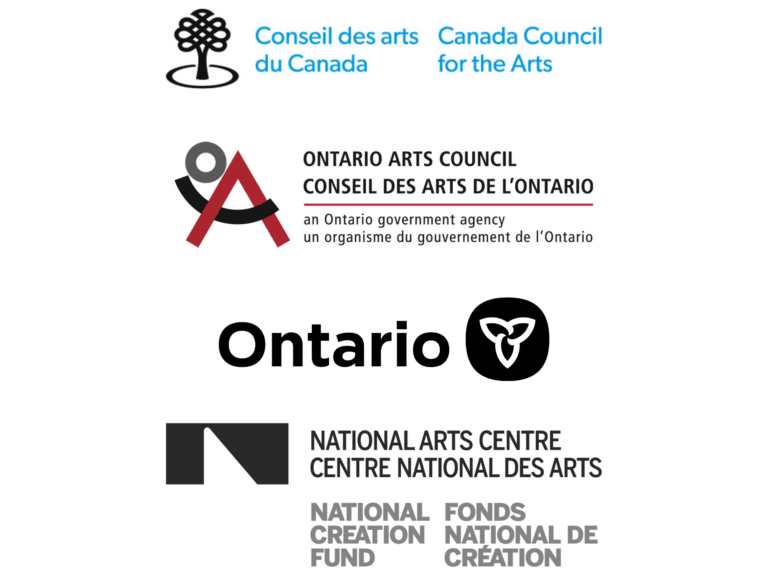 Conseil des arts du Canada

Canada Council for the Arts

ONTARIO ARTS COUNCIL
CONSEIL DES ARTS DE L'ONTARIO

an Ontario government agency
un organisme du gouvernement de l'Ontario

Ontario

NATIONAL ARTS CENTRE
CENTRE NATIONAL DES ARTS

NATIONAL CREATION FUND

FONDS NATIONAL DE CRÉATION